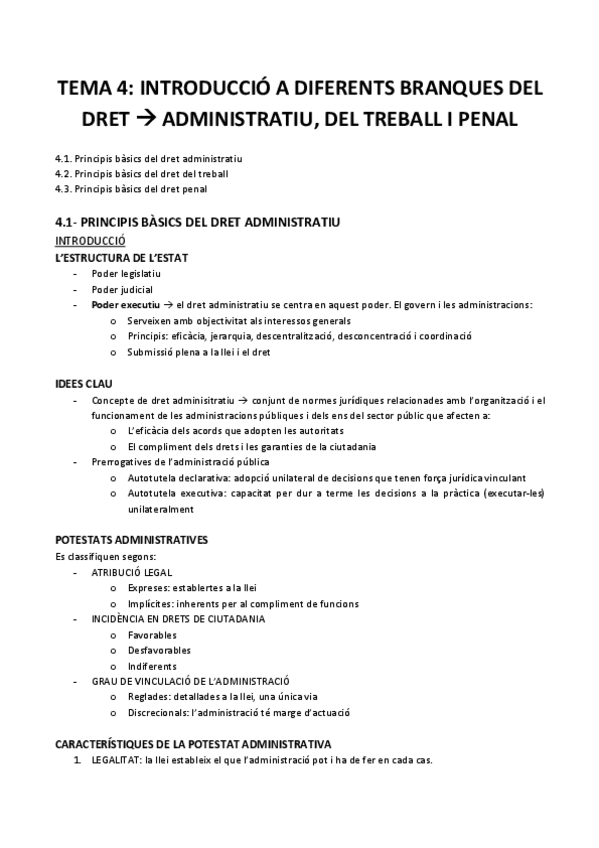 TEMA 4: INTRODUCCIÓ A DIFERENTS BRANQUES DEL DRET → ADMINISTRATIU, DEL TREBALL I PENAL

4.1. Principis bàsics del dret administratiu
4.2. Principis bàsics del dret del treball
4.3. Principis bàsics del dret penal

4.1- PRINCIPIS BÀSICS DEL DRET ADMINISTRATIU

INTRODUCCIÓ

L'ESTRUCTURA DE L'ESTAT

- Poder legislatiu
- Poder judicial
- Poder executiu → el dret administratiu se centra en aquest poder. El govern i les administracions:
  o Serveixen amb objectivitat als interessos generals
  o Principis: eficàcia, jerarquia, descentralització, desconcentració i coordinació
  o Submissió plena a la llei i el dret

IDEES CLAU

- Concepte de dret administratiu → conjunt de normes jurídiques relacionades amb l'organització i el funcionament de les administracions públiques i dels ens del sector públic que afecten a:
  o L'eficàcia dels acords que adopten les autoritats
  o El compliment dels drets i les garanties de la ciutadania
- Prerrogatives de l'administració pública
  o Autotutela declarativa: adopció unilateral de decisions que tenen força jurídica vinculant
  o Autotutela executiva: capacitat per dur a terme les decisions a la pràctica (executar-les) unilateralment

POTESTATS ADMINISTRATIVES

Es classifiquen segons:

- ATRIBUCIÓ LEGAL
  o Expreses: establertes a la llei
  o Implícites: inherents per al compliment de funcions
- INCIDÈNCIA EN DRETS DE CIUTADANIA
  o Favorables
  o Desfavorables
  o Indiferents
- GRAU DE VINCULACIÓ DE L'ADMINISTRACIÓ
  o Reglades: detallades a la llei, una única via
  o Discrecionals: l'administració té marge d'actuació

CARACTERÍSTIQUES DE LA POTESTAT ADMINISTRATIVA

1. LEGALITAT: la llei estableix el que l'administració pot i ha de fer en cada cas.